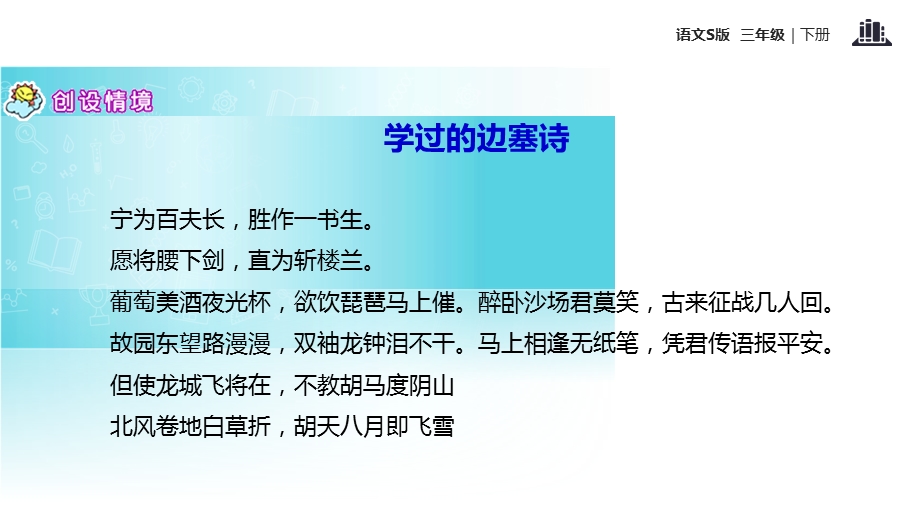 语文S版 三年级 | 下册

创设情境

学过的边塞诗

宁为百夫长，胜作一书生。
愿将腰下剑，直为斩楼兰。
葡萄美酒夜光杯，欲饮琵琶马上催。醉卧沙场君莫笑，古来征战几人回。
故园东望路漫漫，双袖龙钟泪不干。马上相逢无纸笔，凭君传语报平安。
但使龙城飞将在，不教胡马度阴山
北风卷地白草折，胡天八月即飞雪